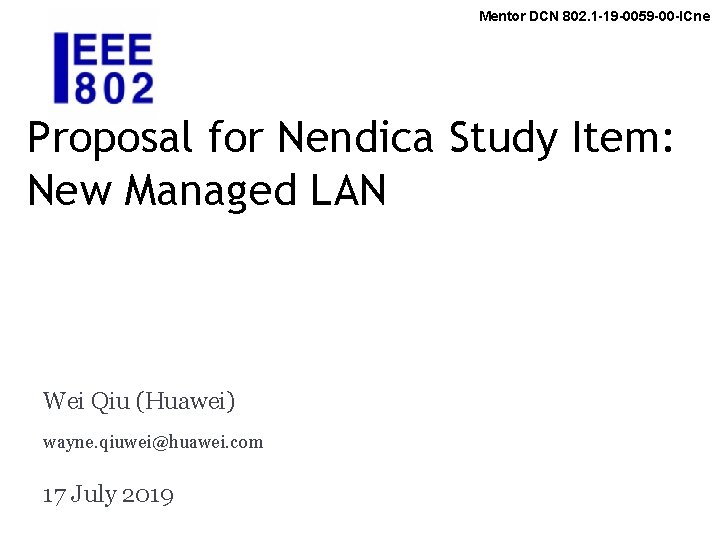 Mentor DCN 802.1-19-0059-00-ICne

IEEE
802

Proposal for Nendica Study Item: New Managed LAN

Wei Qiu (Huawei)

wayne.qiuwei@huawei.com

17 July 2019